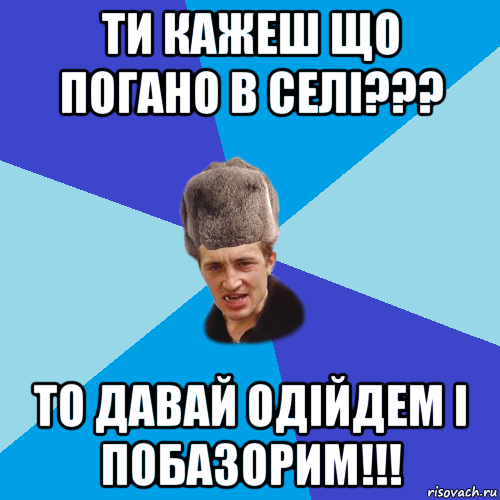 ТИ КАЖЕШ ЩО ПОГАНО В СЕЛІ???

ТО ДАВАЙ ОДІЙДЕМ І ПОБАЗОРИМ!!!

risovach.ru